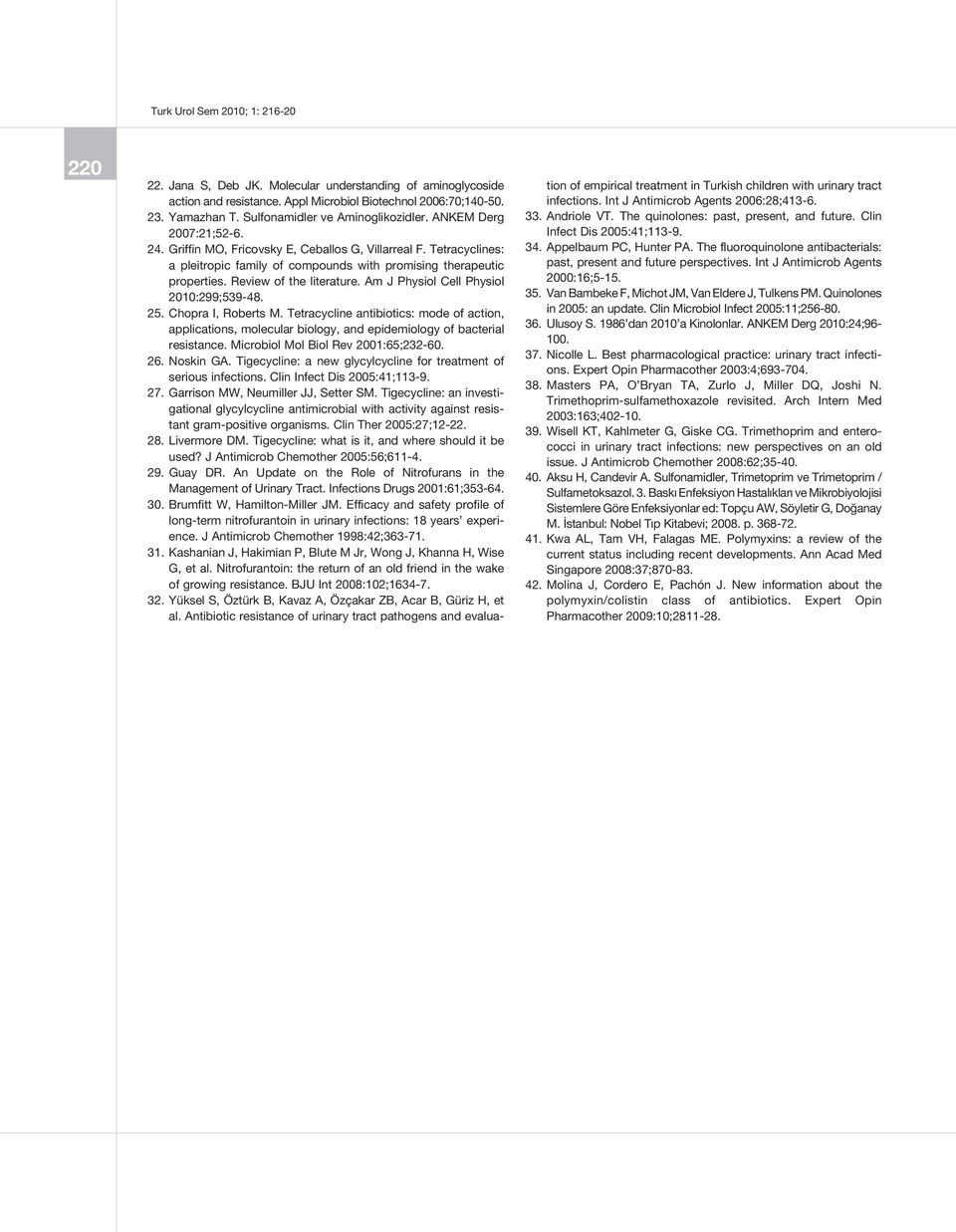 Turk Urol Sem 2010; 1: 216-20

220

22. Jana S, Deb JK. Molecular understanding of aminoglycoside action and resistance. Appl Microbiol Biotechnol 2006:70;140-50.

23. Yamazhan T. Sulfonamidler ve Aminoglikozidler. ANKEM Derg 2007:21;52-6.

24. Griffin MO, Fricovsky E, Ceballos G, Villarreal F. Tetracyclines: a pleitropic family of compounds with promising therapeutic properties. Review of the literature. Am J Physiol Cell Physiol 2010:299;539-48.

25. Chopra I, Roberts M. Tetracycline antibiotics: mode of action, applications, molecular biology, and epidemiology of bacterial resistance. Microbiol Mol Biol Rev 2001:65;232-60.

26. Noskin GA. Tigecycline: a new glycylcycline for treatment of serious infections. Clin Infect Dis 2005:41;113-9.

27. Garrison MW, Neumiller JJ, Setter SM. Tigecycline: an investigational glycylcycline antimicrobial with activity against resistant gram-positive organisms. Clin Ther 2005:27;12-22.

28. Livermore DM. Tigecycline: what is it, and where should it be used? J Antimicrob Chemother 2005:56;611-4.

29. Guay DR. An Update on the Role of Nitrofurans in the Management of Urinary Tract. Infections Drugs 2001:61;353-64.

30. Brumfitt W, Hamilton-Miller JM. Efficacy and safety profile of long-term nitrofurantoin in urinary infections: 18 years' experience. J Antimicrob Chemother 1998:42;363-71.

31. Kashanian J, Hakimian P, Blute M Jr, Wong J, Khanna H, Wise G, et al. Nitrofurantoin: the return of an old friend in the wake of growing resistance. BJU Int 2008:102;1634-7.

32. Yüksel S, Öztürk B, Kavaz A, Özçakar ZB, Acar B, Güriz H, et al. Antibiotic resistance of urinary tract pathogens and evaluation of empirical treatment in Turkish children with urinary tract infections. Int J Antimicrob Agents 2006:28;413-6.

33. Andriole VT. The quinolones: past, present, and future. Clin Infect Dis 2005:41;113-9.

34. Appelbaum PC, Hunter PA. The fluoroquinolone antibacterials: past, present and future perspectives. Int J Antimicrob Agents 2000:16;5-15.

35. Van Bambeke F, Michot JM, Van Eldere J, Tulkens PM. Quinolones in 2005: an update. Clin Microbiol Infect 2005:11;256-80.

36. Ulusoy S. 1986'dan 2010'a Kinolonlar. ANKEM Derg 2010:24;96-100.

37. Nicolle L. Best pharmacological practice: urinary tract infections. Expert Opin Pharmacother 2003:4;693-704.

38. Masters PA, O'Bryan TA, Zurlo J, Miller DQ, Joshi N. Trimethoprim-sulfamethoxazole revisited. Arch Intern Med 2003:163;402-10.

39. Wisell KT, Kahlmeter G, Giske CG. Trimethoprim and enterococci in urinary tract infections: new perspectives on an old issue. J Antimicrob Chemother 2008:62;35-40.

40. Aksu H, Candevir A. Sulfonamidler, Trimetoprim ve Trimetoprim / Sulfametoksazol. 3. Baskı Enfeksiyon Hastalıkları ve Mikrobiyolojisi Sistemlere Göre Enfeksiyonlar ed: Topçu AW, Söyletir G, Doğanay M. İstanbul: Nobel Tıp Kitabevi; 2008. p. 368-72.

41. Kwa AL, Tam VH, Falagas ME. Polymyxins: a review of the current status including recent developments. Ann Acad Med Singapore 2008:37;870-83.

42. Molina J, Cordero E, Pachón J. New information about the polymyxin/colistin class of antibiotics. Expert Opin Pharmacother 2009:10;2811-28.